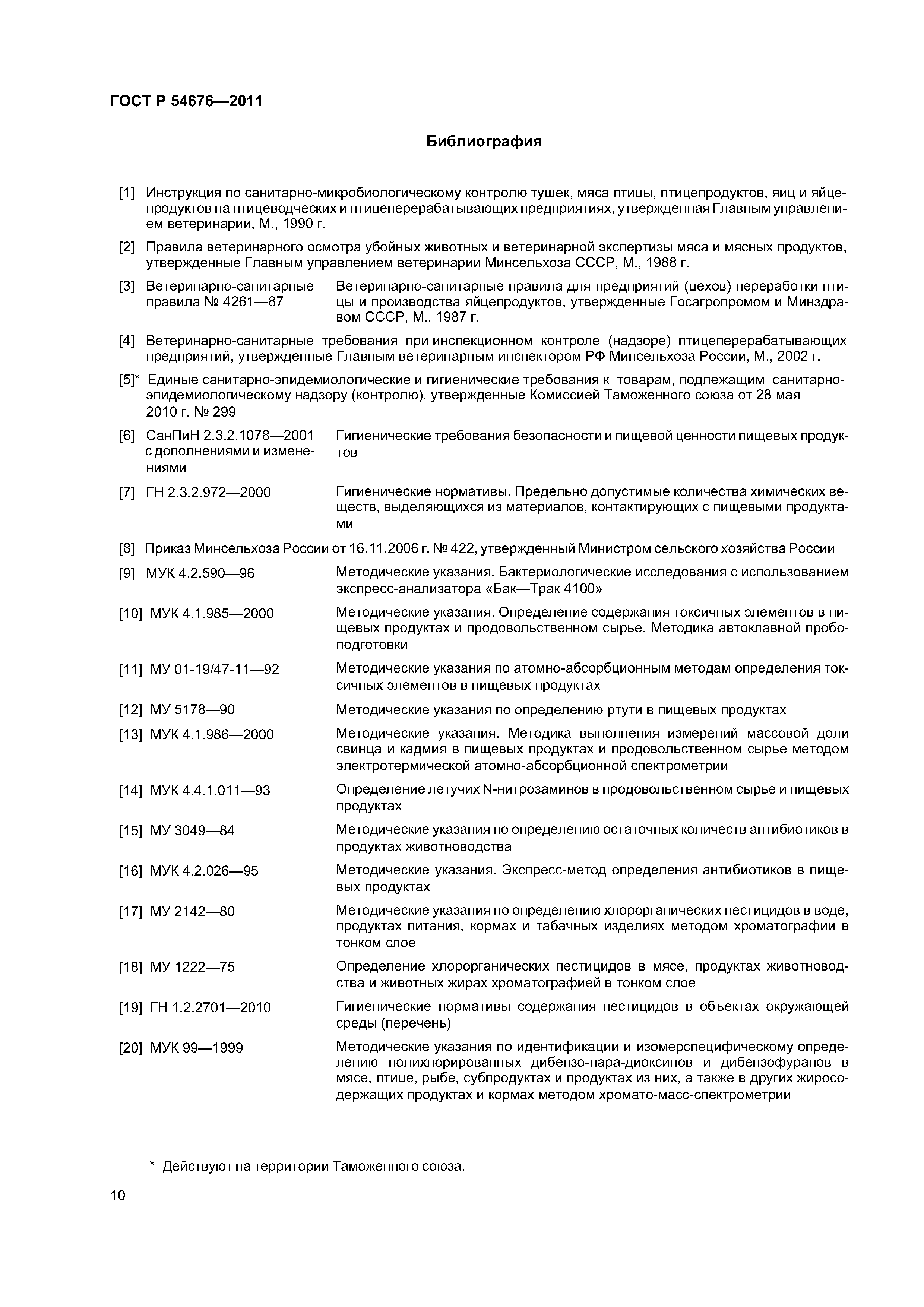 ГОСТ Р 54676—2011

Библиография

[1] Инструкция по санитарно-микробиологическому контролю тушек, мяса птицы, птицепродуктов, яиц и яйцепродуктов на птицеводческих и птицеперерабатывающих предприятиях, утвержденная Главным управлением ветеринарии, М., 1990 г.

[2] Правила ветеринарного осмотра убойных животных и ветеринарной экспертизы мяса и мясных продуктов, утвержденные Главным управлением ветеринарии Минсельхоза СССР, М., 1988 г.

[3] Ветеринарно-санитарные правила № 4261—87 Ветеринарно-санитарные правила для предприятий (цехов) переработки птицы и производства яйцепродуктов, утвержденные Госагропромом и Минздравом СССР, М., 1987 г.

[4] Ветеринарно-санитарные требования при инспекционном контроле (надзоре) птицеперерабатывающих предприятий, утвержденные Главным ветеринарным инспектором РФ Минсельхоза России, М., 2002 г.

[5]* Единые санитарно-эпидемиологические и гигиенические требования к товарам, подлежащим санитарно-эпидемиологическому надзору (контролю), утвержденные Комиссией Таможенного союза от 28 мая 2010 г. № 299

[6] СанПиН 2.3.2.1078—2001 с дополнениями и изменениями Гигиенические требования безопасности и пищевой ценности пищевых продуктов

[7] ГН 2.3.2.972—2000 Гигиенические нормативы. Предельно допустимые количества химических веществ, выделяющихся из материалов, контактирующих с пищевыми продуктами

[8] Приказ Минсельхоза России от 16.11.2006 г. № 422, утвержденный Министром сельского хозяйства России

[9] МУК 4.2.590—96 Методические указания. Бактериологические исследования с использованием экспресс-анализатора «Бак—Трак 4100»

[10] МУК 4.1.985—2000 Методические указания. Определение содержания токсичных элементов в пищевых продуктах и продовольственном сырье. Методика автоклавной пробоподготовки

[11] МУ 01-19/47-11—92 Методические указания по атомно-абсорбционным методам определения токсичных элементов в пищевых продуктах

[12] МУ 5178—90 Методические указания по определению ртути в пищевых продуктах

[13] МУК 4.1.986—2000 Методические указания. Методика выполнения измерений массовой доли свинца и кадмия в пищевых продуктах и продовольственном сырье методом электротермической атомно-абсорбционной спектрометрии

[14] МУК 4.4.1.011—93 Определение летучих N-нитрозаминов в продовольственном сырье и пищевых продуктах

[15] МУ 3049—84 Методические указания по определению остаточных количеств антибиотиков в продуктах животноводства

[16] МУК 4.2.026—95 Методические указания. Экспресс-метод определения антибиотиков в пищевых продуктах

[17] МУ 2142—80 Методические указания по определению хлорорганических пестицидов в воде, продуктах питания, кормах и табачных изделиях методом хроматографии в тонком слое

[18] МУ 1222—75 Определение хлорорганических пестицидов в мясе, продуктах животноводства и животных жирах хроматографией в тонком слое

[19] ГН 1.2.2701—2010 Гигиенические нормативы содержания пестицидов в объектах окружающей среды (перечень)

[20] МУК 99—1999 Методические указания по идентификации и изомерспецифическому определению полихлорированных дибензо-пара-диоксинов и дибензофуранов в мясе, птице, рыбе, субпродуктах и продуктах из них, а также в других жиросодержащих продуктах и кормах методом хромато-масс-спектрометрии

* Действуют на территории Таможенного союза.

10